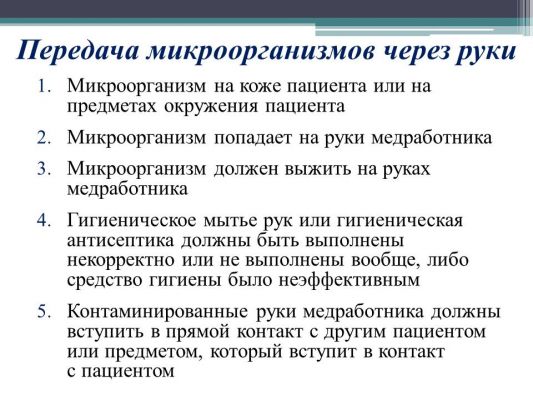 Передача микроорганизмов через руки

1. Микроорганизм на коже пациента или на предметах окружения пациента

2. Микроорганизм попадает на руки медработника

3. Микроорганизм должен выжить на руках медработника

4. Гигиеническое мытье рук или гигиеническая антисептика должны быть выполнены некорректно или не выполнены вообще, либо средство гигиены было неэффективным

5. Контаминированные руки медработника должны вступить в прямой контакт с другим пациентом или предметом, который вступит в контакт с пациентом